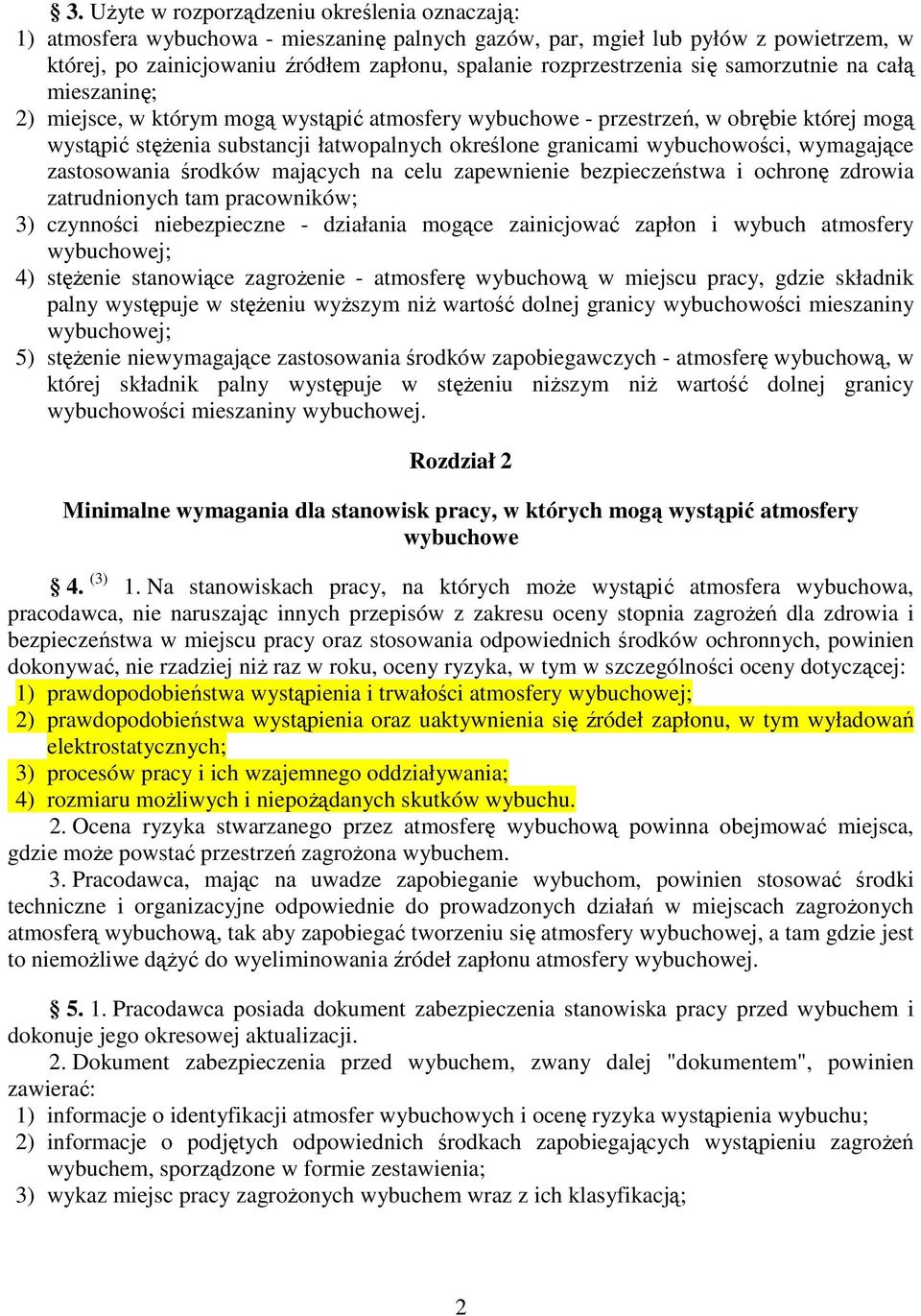 § 3. Użyte w rozporządzeniu określenia oznaczają:
1) atmosfera wybuchowa - mieszaninę palnych gazów, par, mgieł lub pyłów z powietrzem, w której, po zainicjowaniu źródłem zapłonu, spalanie rozprzestrzenia się samorzutnie na całą mieszaninę;
2) miejsce, w którym mogą wystąpić atmosfery wybuchowe - przestrzeń, w obrębie której mogą wystąpić stężenia substancji łatwopalnych określone granicami wybuchowości, wymagające zastosowania środków mających na celu zapewnienie bezpieczeństwa i ochronę zdrowia zatrudnionych tam pracowników;
3) czynności niebezpieczne - działania mogące zainicjować zapłon i wybuch atmosfery wybuchowej;
4) stężenie stanowiące zagrożenie - atmosferę wybuchową w miejscu pracy, gdzie składnik palny występuje w stężeniu wyższym niż wartość dolnej granicy wybuchowości mieszaniny wybuchowej;
5) stężenie niewymagające zastosowania środków zapobiegawczych - atmosferę wybuchową, w której składnik palny występuje w stężeniu niższym niż wartość dolnej granicy wybuchowości mieszaniny wybuchowej.

Rozdział 2

Minimalne wymagania dla stanowisk pracy, w których mogą wystąpić atmosfery wybuchowe

§ 4. $^{(3)}$ 1. Na stanowiskach pracy, na których może wystąpić atmosfera wybuchowa, pracodawca, nie naruszając innych przepisów z zakresu oceny stopnia zagrożeń dla zdrowia i bezpieczeństwa w miejscu pracy oraz stosowania odpowiednich środków ochronnych, powinien dokonywać, nie rzadziej niż raz w roku, oceny ryzyka, w tym w szczególności oceny dotyczącej:
1) prawdopodobieństwa wystąpienia i trwałości atmosfery wybuchowej;
2) prawdopodobieństwa wystąpienia oraz uaktywnienia się źródeł zapłonu, w tym wyładowań elektrostatycznych;
3) procesów pracy i ich wzajemnego oddziaływania;
4) rozmiaru możliwych i niepożądanych skutków wybuchu.
2. Ocena ryzyka stwarzanego przez atmosferę wybuchową powinna obejmować miejsca, gdzie może powstać przestrzeń zagrożona wybuchem.
3. Pracodawca, mając na uwadze zapobieganie wybuchom, powinien stosować środki techniczne i organizacyjne odpowiednie do prowadzonych działań w miejscach zagrożonych atmosferą wybuchową, tak aby zapobiegać tworzeniu się atmosfery wybuchowej, a tam gdzie jest to niemożliwe dążyć do wyeliminowania źródeł zapłonu atmosfery wybuchowej.

§ 5. 1. Pracodawca posiada dokument zabezpieczenia stanowiska pracy przed wybuchem i dokonuje jego okresowej aktualizacji.
2. Dokument zabezpieczenia przed wybuchem, zwany dalej "dokumentem", powinien zawierać:
1) informacje o identyfikacji atmosfer wybuchowych i ocenę ryzyka wystąpienia wybuchu;
2) informacje o podjętych odpowiednich środkach zapobiegających wystąpieniu zagrożeń wybuchem, sporządzone w formie zestawienia;
3) wykaz miejsc pracy zagrożonych wybuchem wraz z ich klasyfikacją;

2